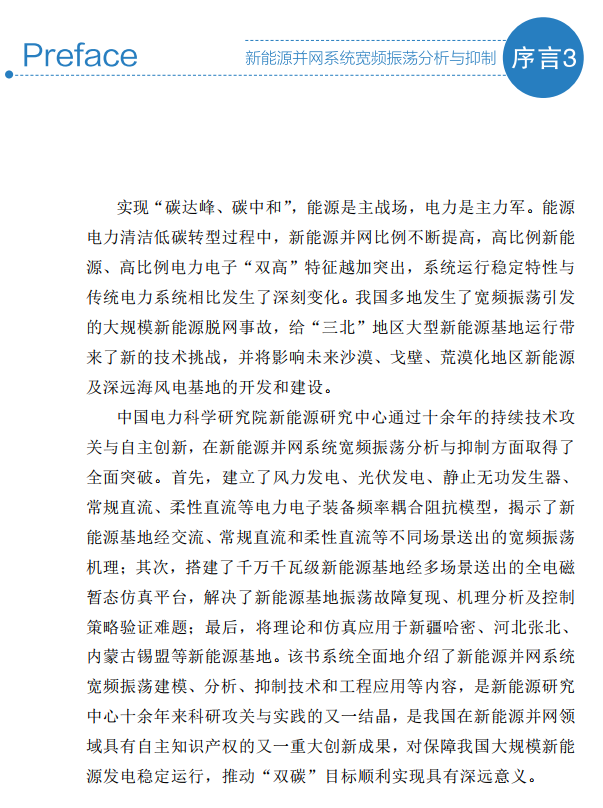 Preface

新能源并网系统宽频振荡分析与抑制

序言3

实现“碳达峰、碳中和”，能源是主战场，电力是主力军。能源电力清洁低碳转型过程中，新能源并网比例不断提高，高比例新能源、高比例电力电子“双高”特征越加突出，系统运行稳定特性与传统电力系统相比发生了深刻变化。我国多地发生了宽频振荡引发的大规模新能源脱网事故，给“三北”地区大型新能源基地运行带来了新的技术挑战，并将影响未来沙漠、戈壁、荒漠化地区新能源及深远海风电基地的开发和建设。

中国电力科学研究院新能源研究中心通过十余年的持续技术攻关与自主创新，在新能源并网系统宽频振荡分析与抑制方面取得了全面突破。首先，建立了风力发电、光伏发电、静止无功发生器、常规直流、柔性直流等电力电子装备频率耦合阻抗模型，揭示了新能源基地经交流、常规直流和柔性直流等不同场景送出的宽频振荡机理；其次，搭建了千万千瓦级新能源基地经多场景送出的全电磁暂态仿真平台，解决了新能源基地振荡故障复现、机理分析及控制策略验证难题；最后，将理论和仿真应用于新疆哈密、河北张北、内蒙古锡盟等新能源基地。该书系统全面地介绍了新能源并网系统宽频振荡建模、分析、抑制技术和工程应用等内容，是新能源研究中心十余年来科研攻关与实践的又一结晶，是我国在新能源并网领域具有自主知识产权的又一重大创新成果，对保障我国大规模新能源发电稳定运行，推动“双碳”目标顺利实现具有深远意义。